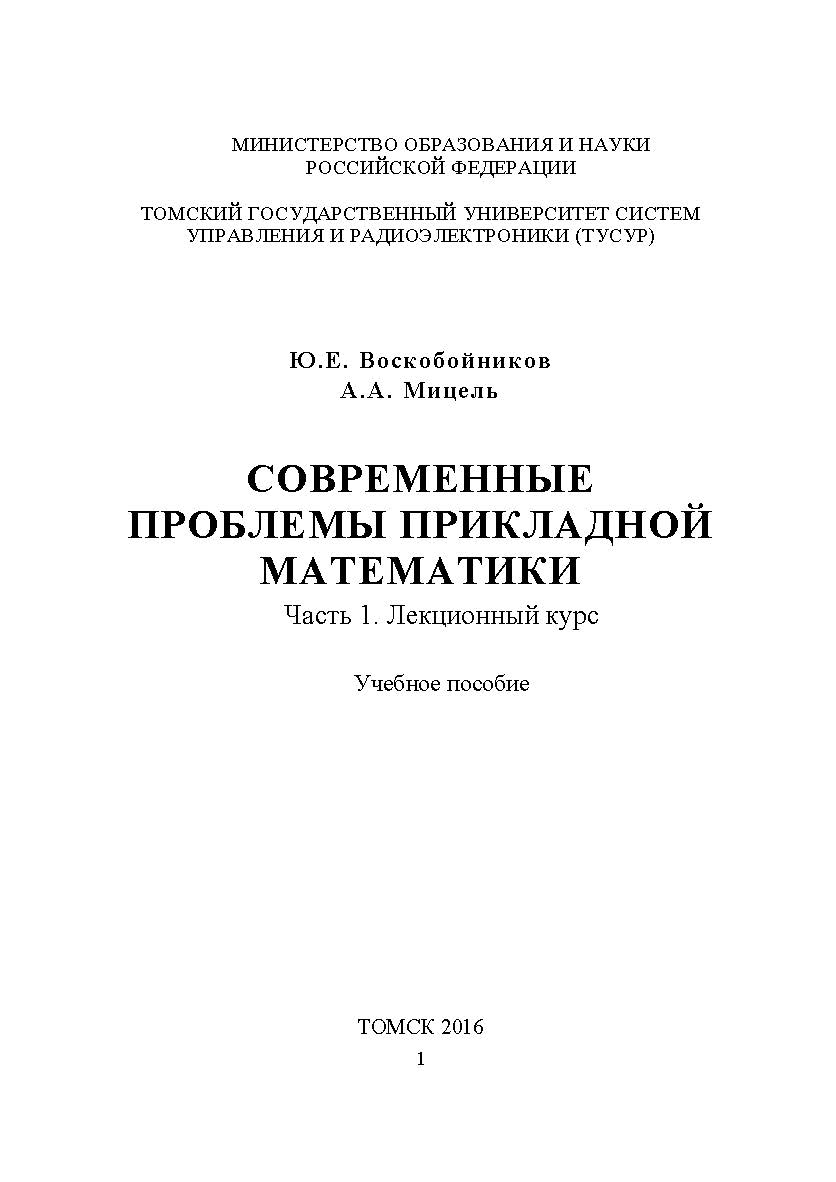 МИНИСТЕРСТВО ОБРАЗОВАНИЯ И НАУКИ
РОССИЙСКОЙ ФЕДЕРАЦИИ

ТОМСКИЙ ГОСУДАРСТВЕННЫЙ УНИВЕРСИТЕТ СИСТЕМ
УПРАВЛЕНИЯ И РАДИОЭЛЕКТРОНИКИ (ТУСУР)

Ю.Е. Воскобойников
А.А. Мицель

СОВРЕМЕННЫЕ
ПРОБЛЕМЫ ПРИКЛАДНОЙ
МАТЕМАТИКИ
Часть 1. Лекционный курс

Учебное пособие

ТОМСК 2016
1